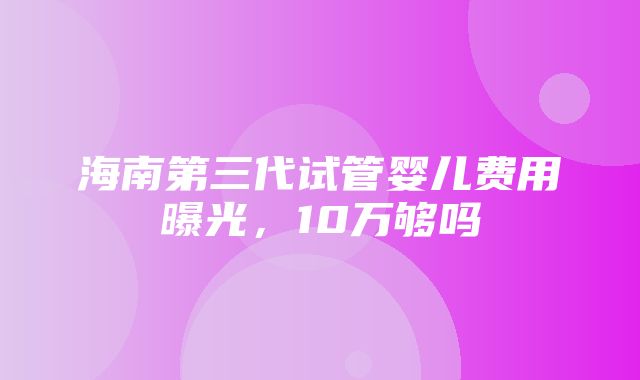 海南第三代试管婴儿费用曝光，10万够吗